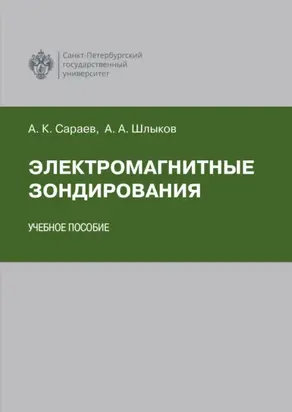 Санкт-Петербургский государственный университет

А. К. Сараев, А. А. Шлыков

ЭЛЕКТРОМАГНИТНЫЕ ЗОНДИРОВАНИЯ

УЧЕБНОЕ ПОСОБИЕ